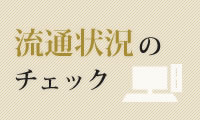 流通状況の
チェック